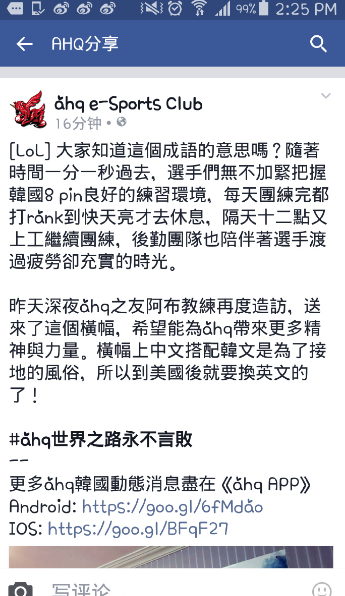 99% 2:25 PM

AHQ分享

ǎhq e-Sports Club
16分钟 •

[LoL] 大家知道這個成語的意思嗎？隨著時間一分一秒過去，選手們無不加緊把握韓國8 pin良好的練習環境，每天團練完都打rǎnk到快天亮才去休息，隔天十二點又上工繼續團練，後勤團隊也陪伴著選手渡過疲勞卻充實的時光。

昨天深夜ǎhq之友阿布教練再度造訪，送來了這個橫幅，希望能為ǎhq帶來更多精神與力量。橫幅上中文搭配韓文是為了接地的風俗，所以到美國後就要換英文的了！

#ǎhq世界之路永不言敗
--
更多ǎhq韓國動態消息盡在《ǎhq APP》
Android: https://goo.gl/6fMdǎo
IOS: https://goo.gl/BFqF27

写评论